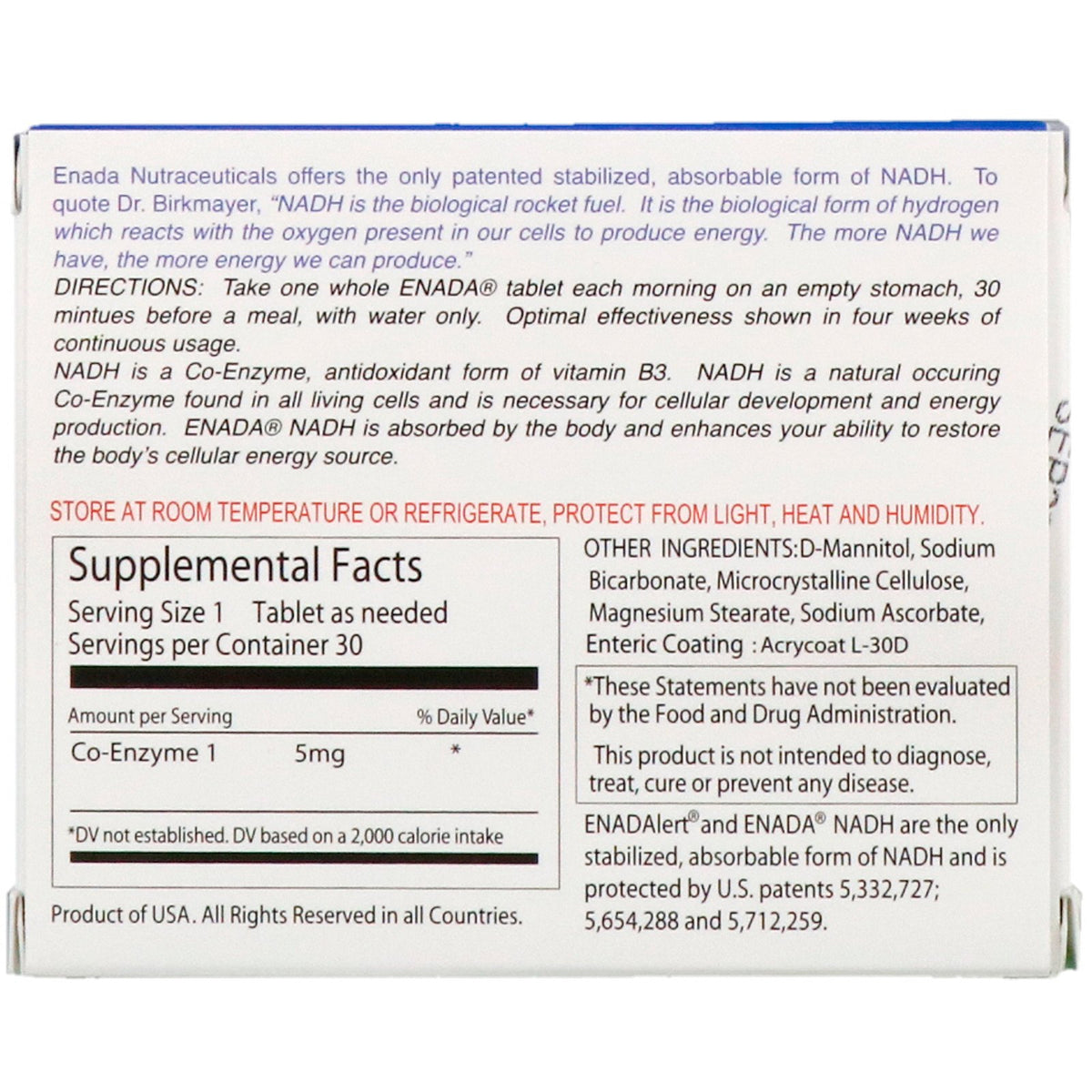 Enada Nutraceuticals offers the only patented stabilized, absorbable form of NADH. To quote Dr. Birkmayer, "NADH is the biological rocket fuel. It is the biological form of hydrogen which reacts with the oxygen present in our cells to produce energy. The more NADH we have, the more energy we can produce."

DIRECTIONS: Take one whole ENADA® tablet each morning on an empty stomach, 30 mintues before a meal, with water only. Optimal effectiveness shown in four weeks of continuous usage.

NADH is a Co-Enzyme, antidoxidant form of vitamin B3. NADH is a natural occuring Co-Enzyme found in all living cells and is necessary for cellular development and energy production. ENADA® NADH is absorbed by the body and enhances your ability to restore the body's cellular energy source.

STORE AT ROOM TEMPERATURE OR REFRIGERATE, PROTECT FROM LIGHT, HEAT AND HUMIDITY.

Supplemental Facts
Serving Size 1 Tablet as needed
Servings per Container 30

| Amount per Serving | | % Daily Value* |
|---|---|---|
| Co-Enzyme 1 | 5mg | * |

*DV not established. DV based on a 2,000 calorie intake

Product of USA. All Rights Reserved in all Countries.

OTHER INGREDIENTS:D-Mannitol, Sodium Bicarbonate, Microcrystalline Cellulose, Magnesium Stearate, Sodium Ascorbate, Enteric Coating : Acrycoat L-30D

*These Statements have not been evaluated by the Food and Drug Administration.

This product is not intended to diagnose, treat, cure or prevent any disease.

ENADAlert® and ENADA® NADH are the only stabilized, absorbable form of NADH and is protected by U.S. patents 5,332,727; 5,654,288 and 5,712,259.